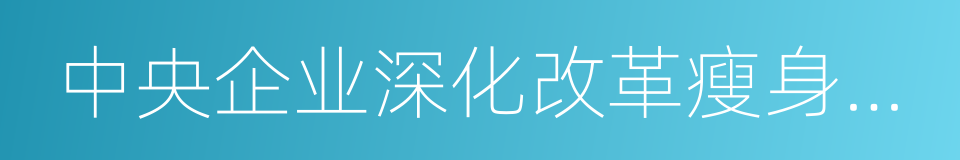 中央企业深化改革瘦身...